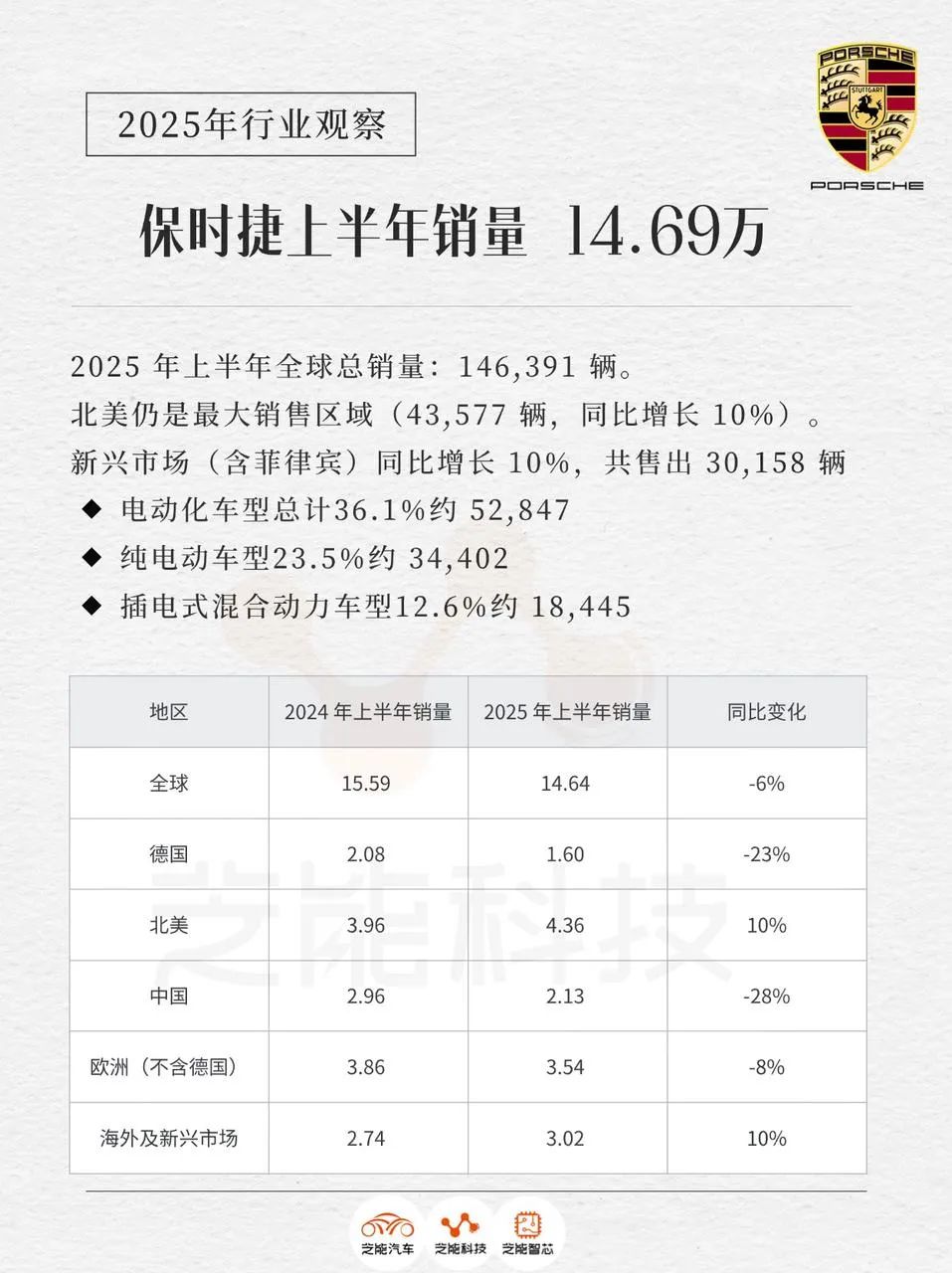 2025年行业观察

PORSCHE
STUTTGART
PORSCHE

保时捷上半年销量 14.69万

2025 年上半年全球总销量：146,391 辆。
北美仍是最大销售区域（43,577 辆，同比增长 10%）。
新兴市场（含菲律宾）同比增长 10%，共售出 30,158 辆

◆ 电动化车型总计36.1%约 52,847
◆ 纯电动车型23.5%约 34,402
◆ 插电式混合动力车型12.6%约 18,445

| 地区 | 2024 年上半年销量 | 2025 年上半年销量 | 同比变化 |
|---|---|---|---|
| 全球 | 15.59 | 14.64 | -6% |
| 德国 | 2.08 | 1.60 | -23% |
| 北美 | 3.96 | 4.36 | 10% |
| 中国 | 2.96 | 2.13 | -28% |
| 欧洲（不含德国） | 3.86 | 3.54 | -8% |
| 海外及新兴市场 | 2.74 | 3.02 | 10% |

芝能科技

芝能汽车 芝能科技 芝能智芯